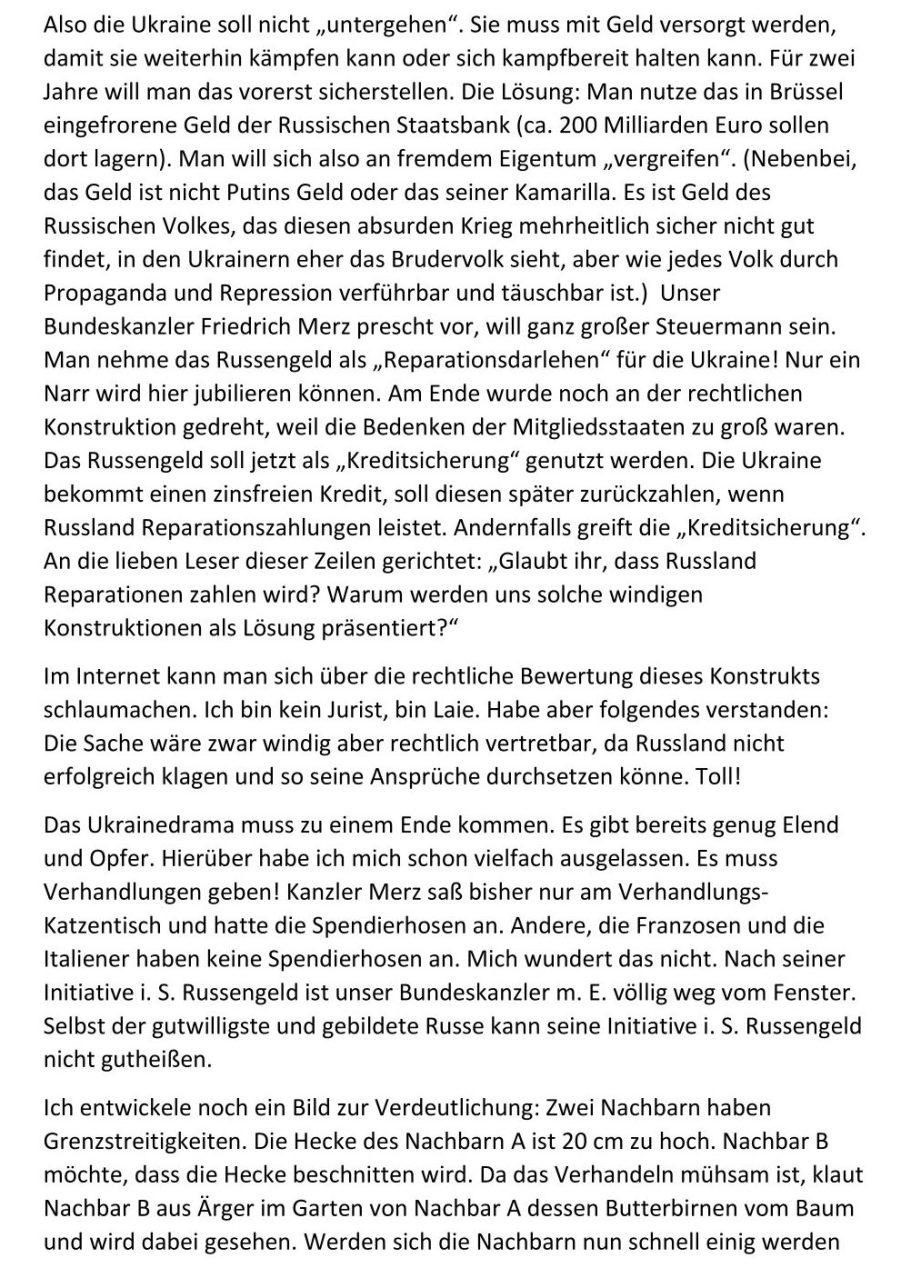 Also die Ukraine soll nicht „untergehen“. Sie muss mit Geld versorgt werden, damit sie weiterhin kämpfen kann oder sich kampfbereit halten kann. Für zwei Jahre will man das vorerst sicherstellen. Die Lösung: Man nutze das in Brüssel eingefrorene Geld der Russischen Staatsbank (ca. 200 Milliarden Euro sollen dort lagern). Man will sich also an fremdem Eigentum „vergreifen“. (Nebenbei, das Geld ist nicht Putins Geld oder das seiner Kamarilla. Es ist Geld des Russischen Volkes, das diesen absurden Krieg mehrheitlich sicher nicht gut findet, in den Ukrainern eher das Brudervolk sieht, aber wie jedes Volk durch Propaganda und Repression verführbar und täuschbar ist.) Unser Bundeskanzler Friedrich Merz prescht vor, will ganz großer Steuermann sein. Man nehme das Russengeld als „Reparationsdarlehen“ für die Ukraine! Nur ein Narr wird hier jubilieren können. Am Ende wurde noch an der rechtlichen Konstruktion gedreht, weil die Bedenken der Mitgliedsstaaten zu groß waren. Das Russengeld soll jetzt als „Kreditsicherung“ genutzt werden. Die Ukraine bekommt einen zinsfreien Kredit, soll diesen später zurückzahlen, wenn Russland Reparationszahlungen leistet. Andernfalls greift die „Kreditsicherung“. An die lieben Leser dieser Zeilen gerichtet: „Glaubt ihr, dass Russland Reparationen zahlen wird? Warum werden uns solche windigen Konstruktionen als Lösung präsentiert?“

Im Internet kann man sich über die rechtliche Bewertung dieses Konstrukts schlaumachen. Ich bin kein Jurist, bin Laie. Habe aber folgendes verstanden: Die Sache wäre zwar windig aber rechtlich vertretbar, da Russland nicht erfolgreich klagen und so seine Ansprüche durchsetzen könne. Toll!

Das Ukrainedrama muss zu einem Ende kommen. Es gibt bereits genug Elend und Opfer. Hierüber habe ich mich schon vielfach ausgelassen. Es muss Verhandlungen geben! Kanzler Merz saß bisher nur am Verhandlungs-Katzentisch und hatte die Spendierhosen an. Andere, die Franzosen und die Italiener haben keine Spendierhosen an. Mich wundert das nicht. Nach seiner Initiative i. S. Russengeld ist unser Bundeskanzler m. E. völlig weg vom Fenster. Selbst der gutwilligste und gebildete Russe kann seine Initiative i. S. Russengeld nicht gutheißen.

Ich entwickele noch ein Bild zur Verdeutlichung: Zwei Nachbarn haben Grenzstreitigkeiten. Die Hecke des Nachbarn A ist 20 cm zu hoch. Nachbar B möchte, dass die Hecke beschnitten wird. Da das Verhandeln mühsam ist, klaut Nachbar B aus Ärger im Garten von Nachbar A dessen Butterbirnen vom Baum und wird dabei gesehen. Werden sich die Nachbarn nun schnell einig werden